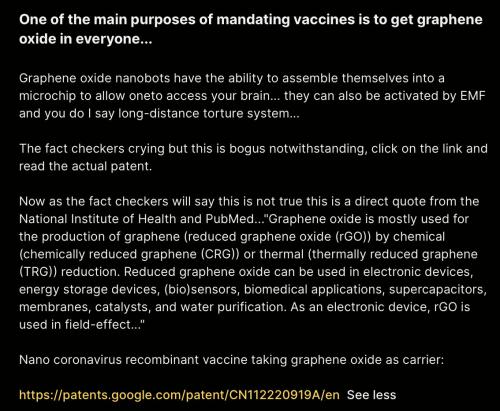 One of the main purposes of mandating vaccines is to get graphene oxide in everyone...

Graphene oxide nanobots have the ability to assemble themselves into a microchip to allow oneto access your brain... they can also be activated by EMF and you do I say long-distance torture system...

The fact checkers crying but this is bogus notwithstanding, click on the link and read the actual patent.

Now as the fact checkers will say this is not true this is a direct quote from the National Institute of Health and PubMed..."Graphene oxide is mostly used for the production of graphene (reduced graphene oxide (rGO)) by chemical (chemically reduced graphene (CRG)) or thermal (thermally reduced graphene (TRG)) reduction. Reduced graphene oxide can be used in electronic devices, energy storage devices, (bio)sensors, biomedical applications, supercapacitors, membranes, catalysts, and water purification. As an electronic device, rGO is used in field-effect..."

Nano coronavirus recombinant vaccine taking graphene oxide as carrier:

https://patents.google.com/patent/CN112220919A/en See less